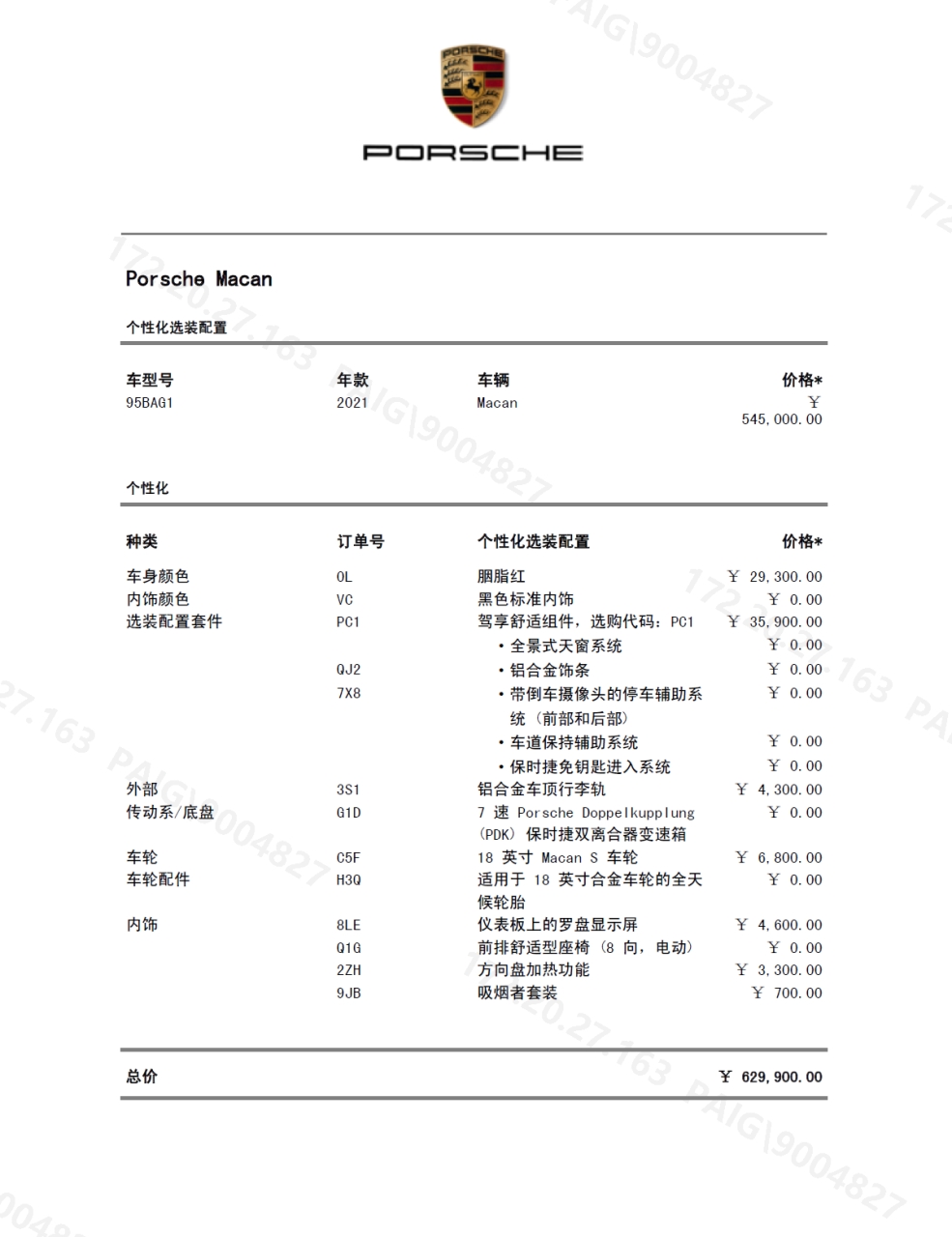 PORSCHE

PORSCHE

Porsche Macan

个性化选装配置

| 车型号 | 年款 | 车辆 | 价格* |
|---|---|---|---|
| 95BAG1 | 2021 | Macan | ￥ 545,000.00 |

个性化

| 种类 | 订单号 | 个性化选装配置 | 价格* |
|---|---|---|---|
| 车身颜色 | 0L | 胭脂红 | ￥ 29,300.00 |
| 内饰颜色 | VC | 黑色标准内饰 | ￥ 0.00 |
| 选装配置套件 | PC1 | 驾享舒适组件，选购代码：PC1 | ￥ 35,900.00 |
| | | • 全景式天窗系统 | ￥ 0.00 |
| | QJ2 | • 铝合金饰条 | ￥ 0.00 |
| | 7X8 | • 带倒车摄像头的停车辅助系统（前部和后部） | ￥ 0.00 |
| | | • 车道保持辅助系统 | ￥ 0.00 |
| | | • 保时捷免钥匙进入系统 | ￥ 0.00 |
| 外部 | 3S1 | 铝合金车顶行李轨 | ￥ 4,300.00 |
| 传动系/底盘 | G1D | 7 速 Porsche Doppelkupplung (PDK) 保时捷双离合器变速箱 | ￥ 0.00 |
| 车轮 | C5F | 18 英寸 Macan S 车轮 | ￥ 6,800.00 |
| 车轮配件 | H3Q | 适用于 18 英寸合金车轮的全天候轮胎 | ￥ 0.00 |
| 内饰 | 8LE | 仪表板上的罗盘显示屏 | ￥ 4,600.00 |
| | Q1G | 前排舒适型座椅（8 向，电动） | ￥ 0.00 |
| | 2ZH | 方向盘加热功能 | ￥ 3,300.00 |
| | 9JB | 吸烟者套装 | ￥ 700.00 |

总价 ￥ 629,900.00

172.20.27.163 PAIG\9004827